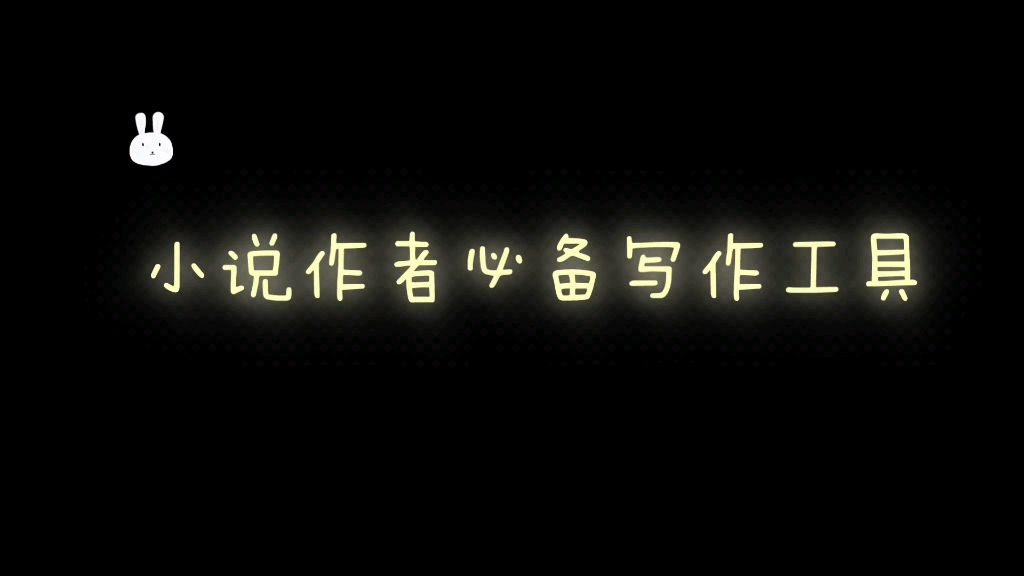 小说作者必备写作工具